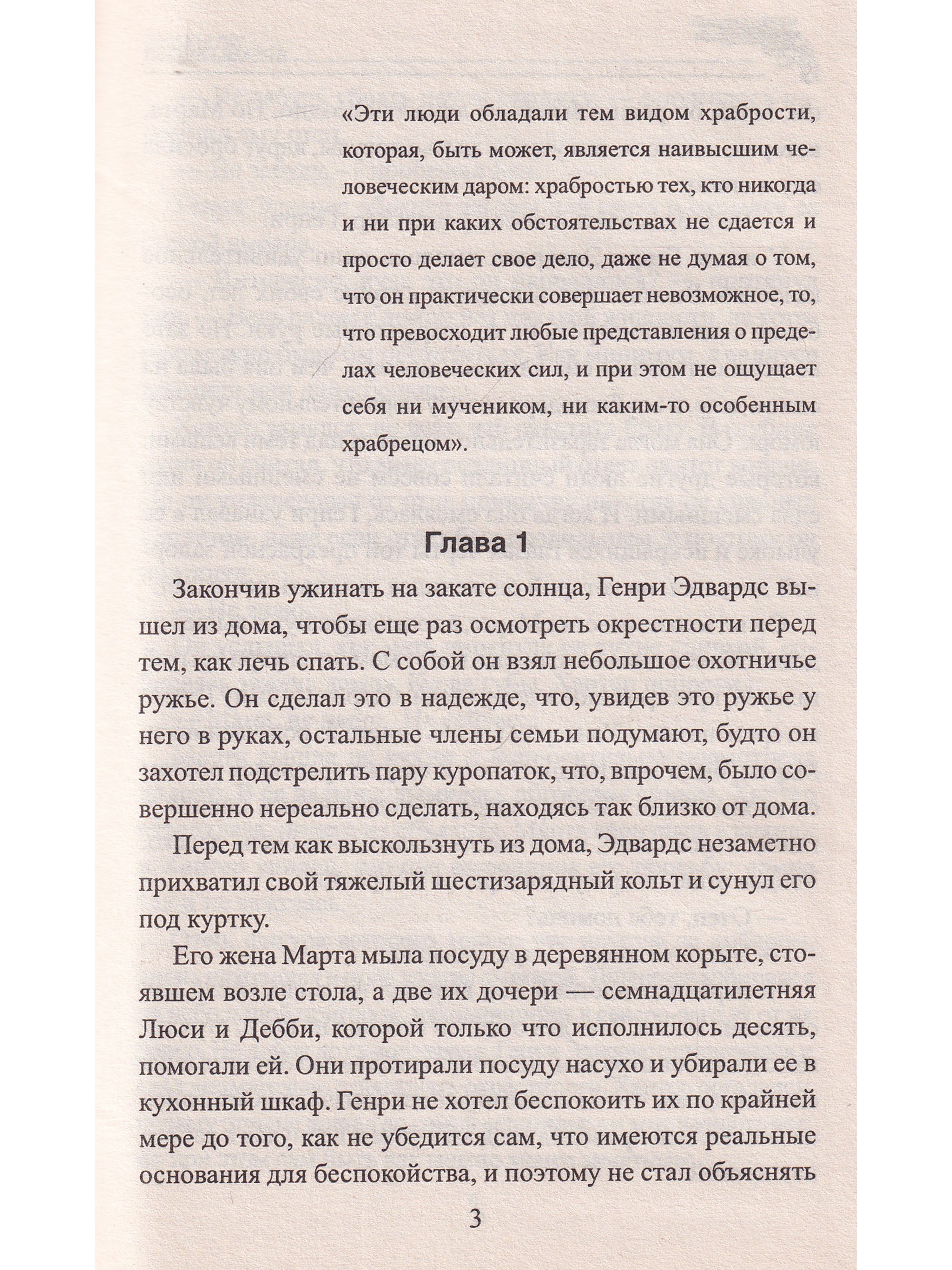 «Эти люди обладали тем видом храбрости, которая, быть может, является наивысшим человеческим даром: храбростью тех, кто никогда и ни при каких обстоятельствах не сдается и просто делает свое дело, даже не думая о том, что он практически совершает невозможное, то, что превосходит любые представления о пределах человеческих сил, и при этом не ощущает себя ни мучеником, ни каким-то особенным храбрецом».

Глава 1

Закончив ужинать на закате солнца, Генри Эдвардс вышел из дома, чтобы еще раз осмотреть окрестности перед тем, как лечь спать. С собой он взял небольшое охотничье ружье. Он сделал это в надежде, что, увидев это ружье у него в руках, остальные члены семьи подумают, будто он захотел подстрелить пару куропаток, что, впрочем, было совершенно нереально сделать, находясь так близко от дома.

Перед тем как выскользнуть из дома, Эдвардс незаметно прихватил свой тяжелый шестизарядный кольт и сунул его под куртку.

Его жена Марта мыла посуду в деревянном корыте, стоявшем возле стола, а две их дочери — семнадцатилетняя Люси и Дебби, которой только что исполнилось десять, помогали ей. Они протирали посуду насухо и убирали ее в кухонный шкаф. Генри не хотел беспокоить их по крайней мере до того, как не убедится сам, что имеются реальные основания для беспокойства, и поэтому не стал объяснять

3